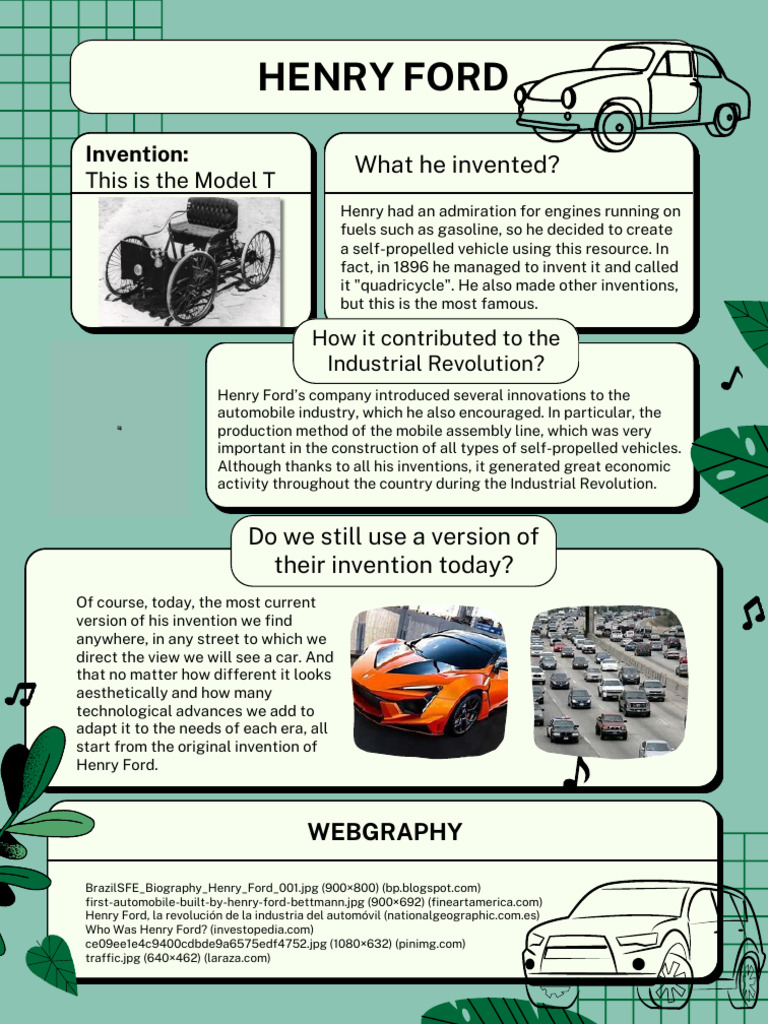 HENRY FORD

Invention:
This is the Model T

What he invented?

Henry had an admiration for engines running on fuels such as gasoline, so he decided to create a self-propelled vehicle using this resource. In fact, in 1896 he managed to invent it and called it "quadricycle". He also made other inventions, but this is the most famous.

How it contributed to the Industrial Revolution?

Henry Ford's company introduced several innovations to the automobile industry, which he also encouraged. In particular, the production method of the mobile assembly line, which was very important in the construction of all types of self-propelled vehicles. Although thanks to all his inventions, it generated great economic activity throughout the country during the Industrial Revolution.

Do we still use a version of their invention today?

Of course, today, the most current version of his invention we find anywhere, in any street to which we direct the view we will see a car. And that no matter how different it looks aesthetically and how many technological advances we add to adapt it to the needs of each era, all start from the original invention of Henry Ford.

WEBGRAPHY

BrazilSFE_Biography_Henry_Ford_001.jpg (900×800) (bp.blogspot.com)
first-automobile-built-by-henry-ford-bettmann.jpg (900×692) (fineartamerica.com)
Henry Ford, la revolución de la industria del automóvil (nationalgeographic.com.es)
Who Was Henry Ford? (investopedia.com)
ce09ee1e4c9400cdbde9a6575edf4752.jpg (1080×632) (pinimg.com)
traffic.jpg (640×462) (laraza.com)